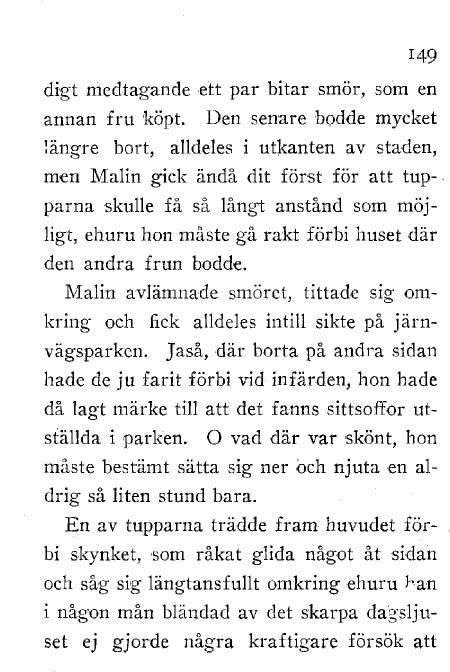 149

digt medtagande ett par bitar smör, som en annan fru köpt. Den senare bodde mycket längre bort, alldeles i utkanten av staden, men Malin gick ändå dit först för att tupparna skulle få så långt anstånd som möjligt, ehuru hon måste gå rakt förbi huset där den andra frun bodde.

Malin avlämnade smöret, tittade sig omkring och fick alldeles intill sikte på järnvägsparken. Jaså, där borta på andra sidan hade de ju farit förbi vid infärden, hon hade då lagt märke till att det fanns sittsoffor utställda i parken. O vad där var skönt, hon måste bestämt sätta sig ner och njuta en aldrig så liten stund bara.

En av tupparna trädde fram huvudet förbi skynket, som råkat glida något åt sidan och såg sig längtansfullt omkring ehuru han i någon mån bländad av det skarpa dagsljuset ej gjorde några kraftigare försök att